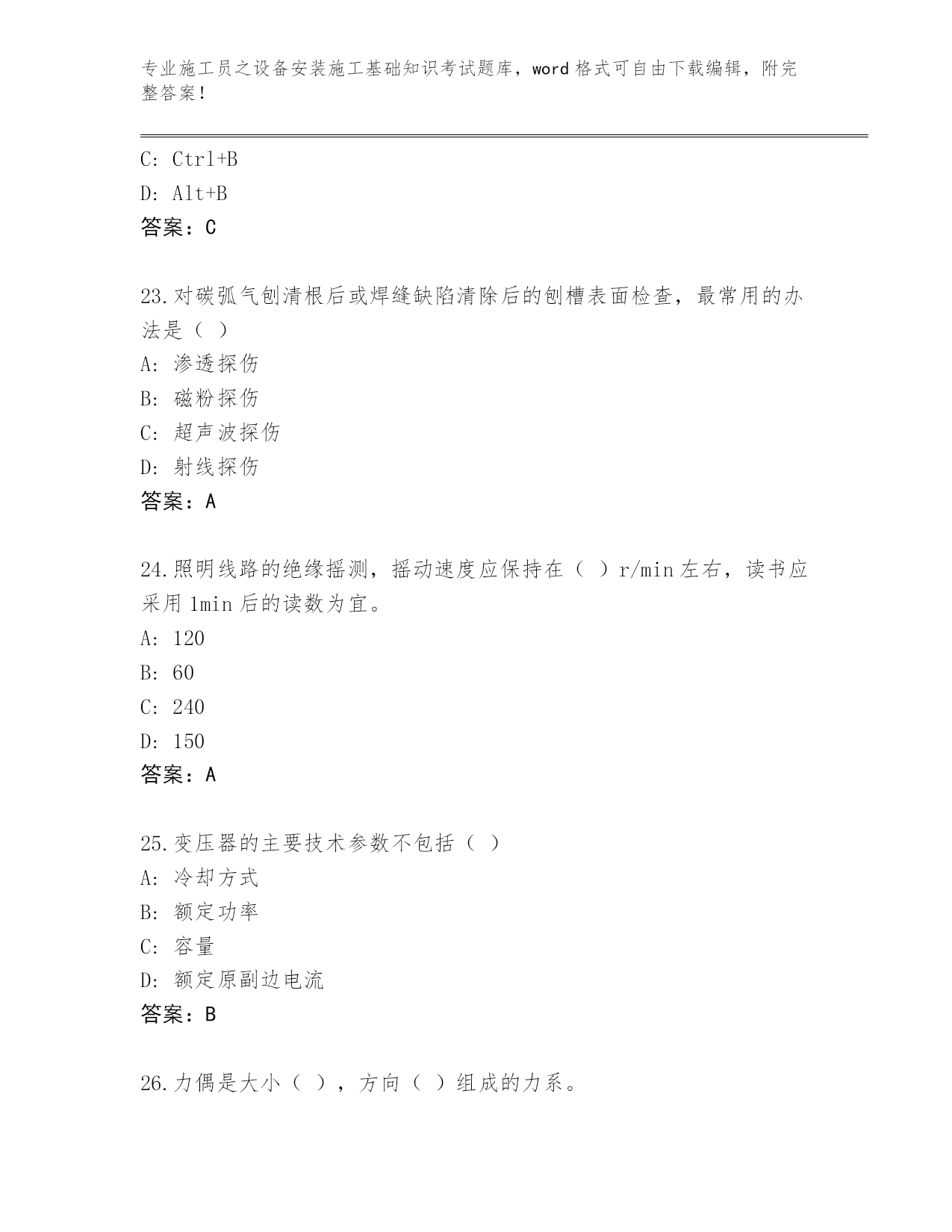 专业施工员之设备安装施工基础知识考试题库，word 格式可自由下载编辑，附完整答案！

C: Ctrl+B
D: Alt+B
答案：C

23.对碳弧气刨清根后或焊缝缺陷清除后的刨槽表面检查，最常用的办法是（ ）
A: 渗透探伤
B: 磁粉探伤
C: 超声波探伤
D: 射线探伤
答案：A

24.照明线路的绝缘摇测，摇动速度应保持在（ ）r/min 左右，读书应采用 1min 后的读数为宜。
A: 120
B: 60
C: 240
D: 150
答案：A

25.变压器的主要技术参数不包括（ ）
A: 冷却方式
B: 额定功率
C: 容量
D: 额定原副边电流
答案：B

26.力偶是大小（ ），方向（ ）组成的力系。